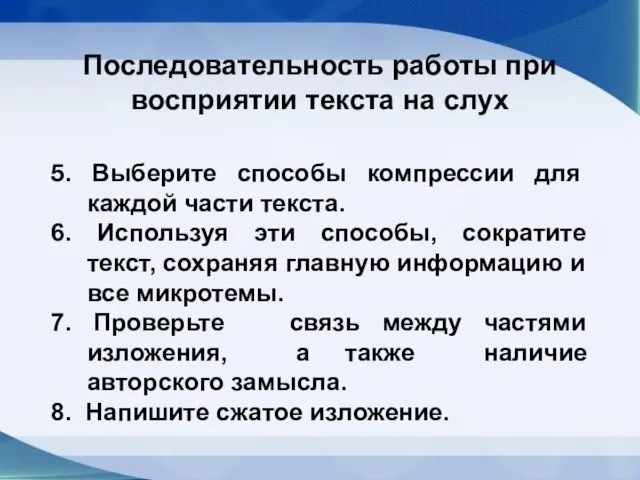 Последовательность работы при восприятии текста на слух

5. Выберите способы компрессии для каждой части текста.
6. Используя эти способы, сократите текст, сохраняя главную информацию и все микротемы.
7. Проверьте связь между частями изложения, а также наличие авторского замысла.
8. Напишите сжатое изложение.